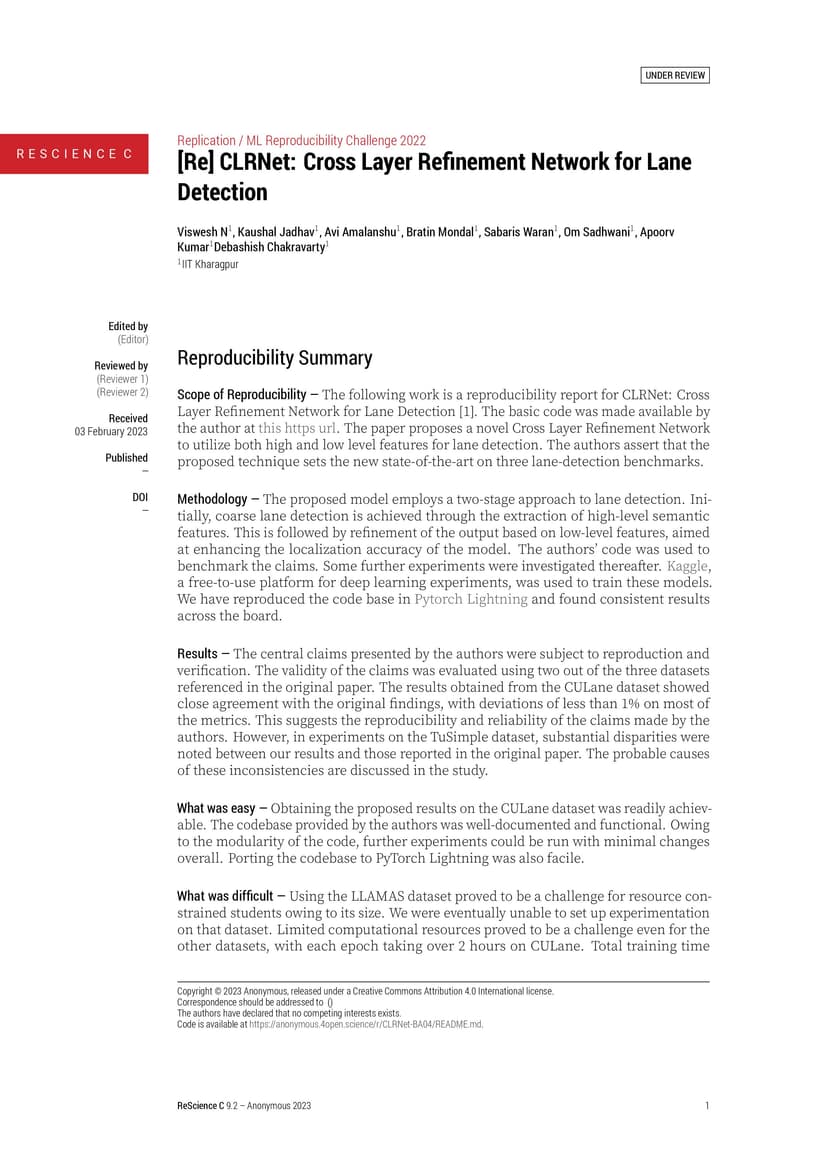 UNDER REVIEW

RESCIENCE C

Replication / ML Reproducibility Challenge 2022

[Re] CLRNet: Cross Layer Refinement Network for Lane Detection

Viswesh N$^1$, Kaushal Jadhav$^1$, Avi Amalanshu$^1$, Bratin Mondal$^1$, Sabaris Waran$^1$, Om Sadhwani$^1$, Apoorv Kumar$^1$Debashish Chakravarty$^1$

$^1$IIT Kharagpur

Edited by
(Editor)

Reviewed by
(Reviewer 1)
(Reviewer 2)

Received
03 February 2023

Published
–

DOI
–

Reproducibility Summary

Scope of Reproducibility – The following work is a reproducibility report for CLRNet: Cross Layer Refinement Network for Lane Detection [1]. The basic code was made available by the author at this https url. The paper proposes a novel Cross Layer Refinement Network to utilize both high and low level features for lane detection. The authors assert that the proposed technique sets the new state-of-the-art on three lane-detection benchmarks.

Methodology – The proposed model employs a two-stage approach to lane detection. Initially, coarse lane detection is achieved through the extraction of high-level semantic features. This is followed by refinement of the output based on low-level features, aimed at enhancing the localization accuracy of the model. The authors' code was used to benchmark the claims. Some further experiments were investigated thereafter. Kaggle, a free-to-use platform for deep learning experiments, was used to train these models. We have reproduced the code base in Pytorch Lightning and found consistent results across the board.

Results – The central claims presented by the authors were subject to reproduction and verification. The validity of the claims was evaluated using two out of the three datasets referenced in the original paper. The results obtained from the CULane dataset showed close agreement with the original findings, with deviations of less than 1% on most of the metrics. This suggests the reproducibility and reliability of the claims made by the authors. However, in experiments on the TuSimple dataset, substantial disparities were noted between our results and those reported in the original paper. The probable causes of these inconsistencies are discussed in the study.

What was easy – Obtaining the proposed results on the CULane dataset was readily achievable. The codebase provided by the authors was well-documented and functional. Owing to the modularity of the code, further experiments could be run with minimal changes overall. Porting the codebase to PyTorch Lightning was also facile.

What was difficult – Using the LLAMAS dataset proved to be a challenge for resource constrained students owing to its size. We were eventually unable to set up experimentation on that dataset. Limited computational resources proved to be a challenge even for the other datasets, with each epoch taking over 2 hours on CULane. Total training time

Copyright © 2023 Anonymous, released under a Creative Commons Attribution 4.0 International license.
Correspondence should be addressed to ()
The authors have declared that no competing interests exists.
Code is available at https://anonymous.4open.science/r/CLRNet-BA04/README.md.

ReScience C 9.2 – Anonymous 2023 1